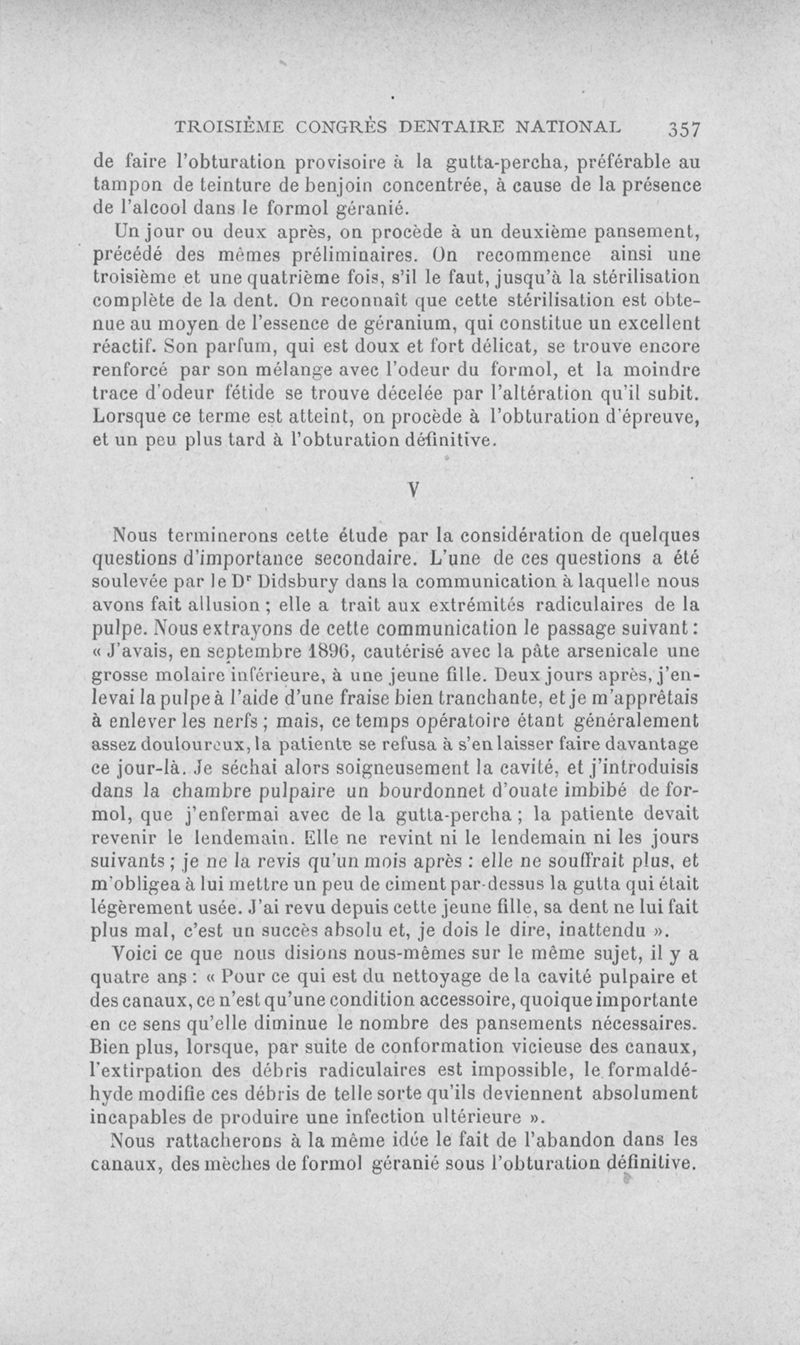 TROISIÈME CONGRÈS DENTAIRE NATIONAL 357

de faire l'obturation provisoire à la gutta-percha, préférable au tampon de teinture de benjoin concentrée, à cause de la présence de l'alcool dans le formol géranié.

Un jour ou deux après, on procède à un deuxième pansement, précédé des mêmes préliminaires. On recommence ainsi une troisième et une quatrième fois, s'il le faut, jusqu'à la stérilisation complète de la dent. On reconnaît que cette stérilisation est obtenue au moyen de l'essence de géranium, qui constitue un excellent réactif. Son parfum, qui est doux et fort délicat, se trouve encore renforcé par son mélange avec l'odeur du formol, et la moindre trace d'odeur fétide se trouve décelée par l'altération qu'il subit. Lorsque ce terme est atteint, on procède à l'obturation d'épreuve, et un peu plus tard à l'obturation définitive.

V

Nous terminerons cette étude par la considération de quelques questions d'importance secondaire. L'une de ces questions a été soulevée par le Dr Didsbury dans la communication à laquelle nous avons fait allusion ; elle a trait aux extrémités radiculaires de la pulpe. Nous extrayons de cette communication le passage suivant : « J'avais, en septembre 1896, cautérisé avec la pâte arsenicale une grosse molaire inférieure, à une jeune fille. Deux jours après, j'enlevai la pulpe à l'aide d'une fraise bien tranchante, et je m'apprêtais à enlever les nerfs ; mais, ce temps opératoire étant généralement assez douloureux, la patiente se refusa à s'en laisser faire davantage ce jour-là. Je séchai alors soigneusement la cavité, et j'introduisis dans la chambre pulpaire un bourdonnet d'ouate imbibé de formol, que j'enfermai avec de la gutta-percha ; la patiente devait revenir le lendemain. Elle ne revint ni le lendemain ni les jours suivants ; je ne la revis qu'un mois après : elle ne souffrait plus, et m'obligea à lui mettre un peu de ciment par-dessus la gutta qui était légèrement usée. J'ai revu depuis cette jeune fille, sa dent ne lui fait plus mal, c'est un succès absolu et, je dois le dire, inattendu ».

Voici ce que nous disions nous-mêmes sur le même sujet, il y a quatre ans : « Pour ce qui est du nettoyage de la cavité pulpaire et des canaux, ce n'est qu'une condition accessoire, quoique importante en ce sens qu'elle diminue le nombre des pansements nécessaires. Bien plus, lorsque, par suite de conformation vicieuse des canaux, l'extirpation des débris radiculaires est impossible, le formaldéhyde modifie ces débris de telle sorte qu'ils deviennent absolument incapables de produire une infection ultérieure ».

Nous rattacherons à la même idée le fait de l'abandon dans les canaux, des mèches de formol géranié sous l'obturation définitive.